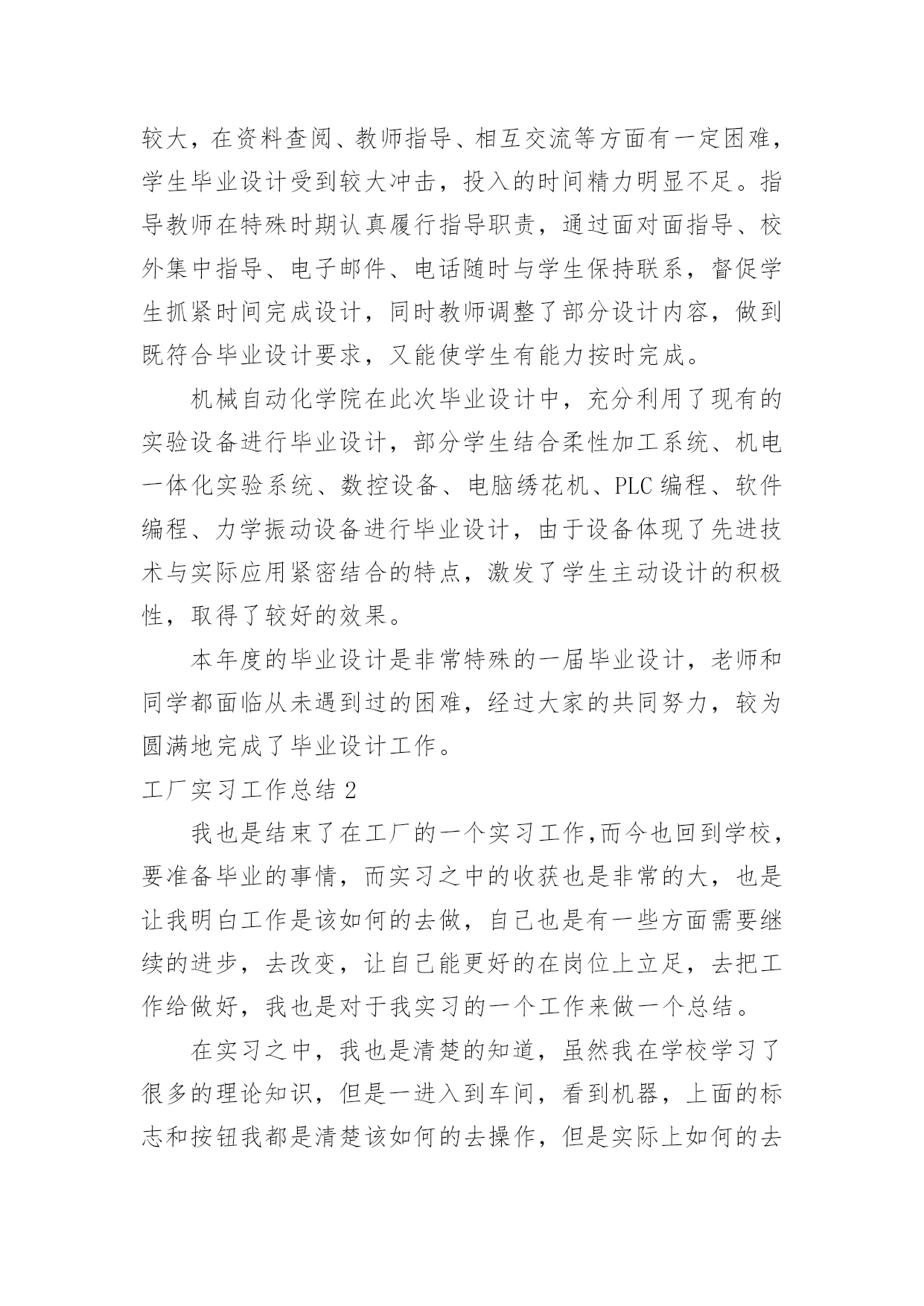 较大，在资料查阅、教师指导、相互交流等方面有一定困难，学生毕业设计受到较大冲击，投入的时间精力明显不足。指导教师在特殊时期认真履行指导职责，通过面对面指导、校外集中指导、电子邮件、电话随时与学生保持联系，督促学生抓紧时间完成设计，同时教师调整了部分设计内容，做到既符合毕业设计要求，又能使学生有能力按时完成。

机械自动化学院在此次毕业设计中，充分利用了现有的实验设备进行毕业设计，部分学生结合柔性加工系统、机电一体化实验系统、数控设备、电脑绣花机、PLC 编程、软件编程、力学振动设备进行毕业设计，由于设备体现了先进技术与实际应用紧密结合的特点，激发了学生主动设计的积极性，取得了较好的效果。

本年度的毕业设计是非常特殊的一届毕业设计，老师和同学都面临从未遇到过的困难，经过大家的共同努力，较为圆满地完成了毕业设计工作。

工厂实习工作总结 2

我也是结束了在工厂的一个实习工作,而今也回到学校，要准备毕业的事情，而实习之中的收获也是非常的大，也是让我明白工作是该如何的去做，自己也是有一些方面需要继续的进步，去改变，让自己能更好的在岗位上立足，去把工作给做好，我也是对于我实习的一个工作来做一个总结。

在实习之中，我也是清楚的知道，虽然我在学校学习了很多的理论知识，但是一进入到车间，看到机器，上面的标志和按钮我都是清楚该如何的去操作，但是实际上如何的去